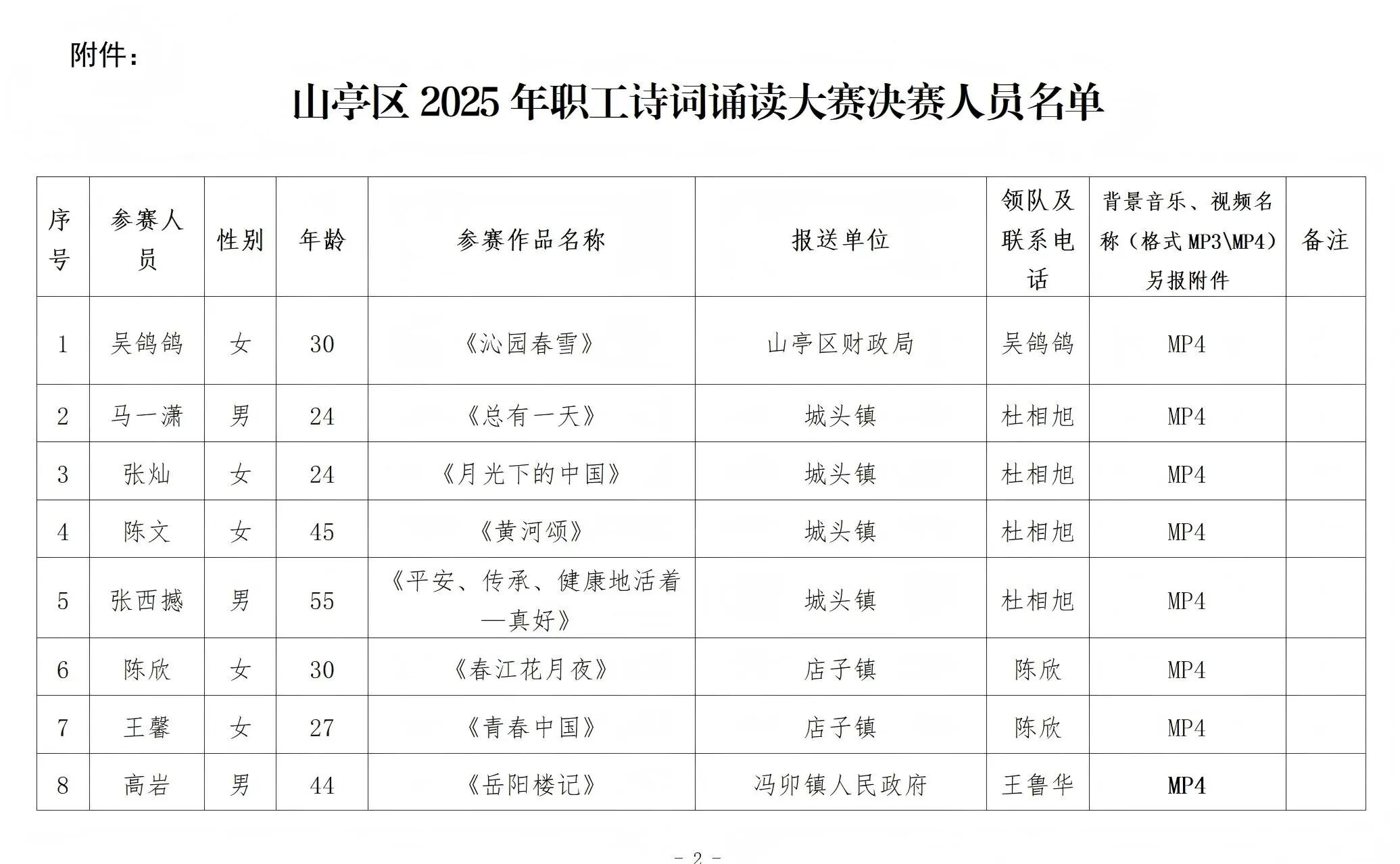 附件：

山亭区 2025 年职工诗词诵读大赛决赛人员名单

| 序号 | 参赛人员 | 性别 | 年龄 | 参赛作品名称 | 报送单位 | 领队及联系电话 | 背景音乐、视频名称（格式 MP3\MP4）另报附件 | 备注 |
|---|---|---|---|---|---|---|---|---|
| 1 | 吴鸽鸽 | 女 | 30 | 《沁园春雪》 | 山亭区财政局 | 吴鸽鸽 | MP4 | |
| 2 | 马一潇 | 男 | 24 | 《总有一天》 | 城头镇 | 杜相旭 | MP4 | |
| 3 | 张灿 | 女 | 24 | 《月光下的中国》 | 城头镇 | 杜相旭 | MP4 | |
| 4 | 陈文 | 女 | 45 | 《黄河颂》 | 城头镇 | 杜相旭 | MP4 | |
| 5 | 张西撼 | 男 | 55 | 《平安、传承、健康地活着—真好》 | 城头镇 | 杜相旭 | MP4 | |
| 6 | 陈欣 | 女 | 30 | 《春江花月夜》 | 店子镇 | 陈欣 | MP4 | |
| 7 | 王馨 | 女 | 27 | 《青春中国》 | 店子镇 | 陈欣 | MP4 | |
| 8 | 高岩 | 男 | 44 | 《岳阳楼记》 | 冯卯镇人民政府 | 王鲁华 | MP4 | |

- 2 -